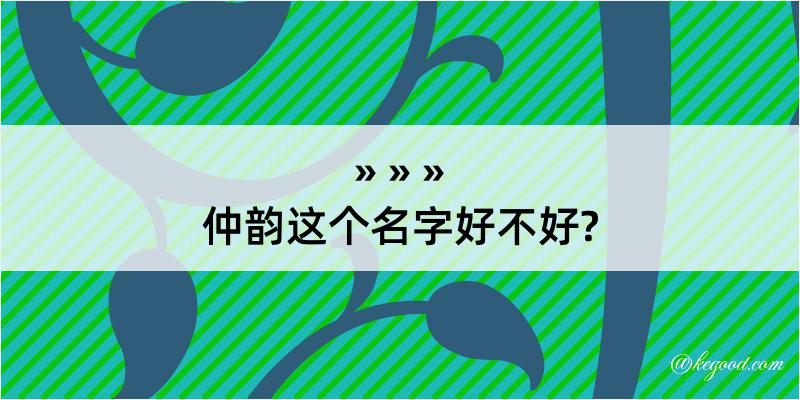 » » »
仲韵这个名字好不好?

@kegood.com